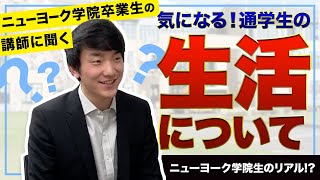 ニューヨーク学院卒業生の
講師に聞く

気になる！通学生の
生活
について

ニューヨーク学院生のリアル!?